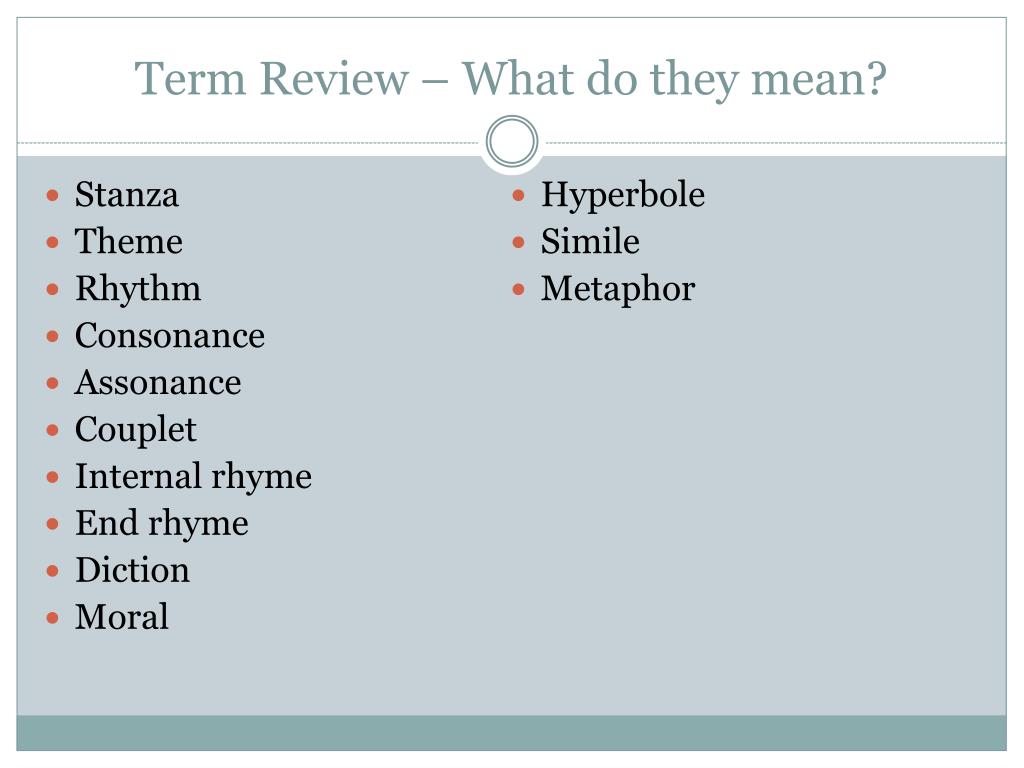 Term Review – What do they mean?

- Stanza
- Theme
- Rhythm
- Consonance
- Assonance
- Couplet
- Internal rhyme
- End rhyme
- Diction
- Moral

- Hyperbole
- Simile
- Metaphor